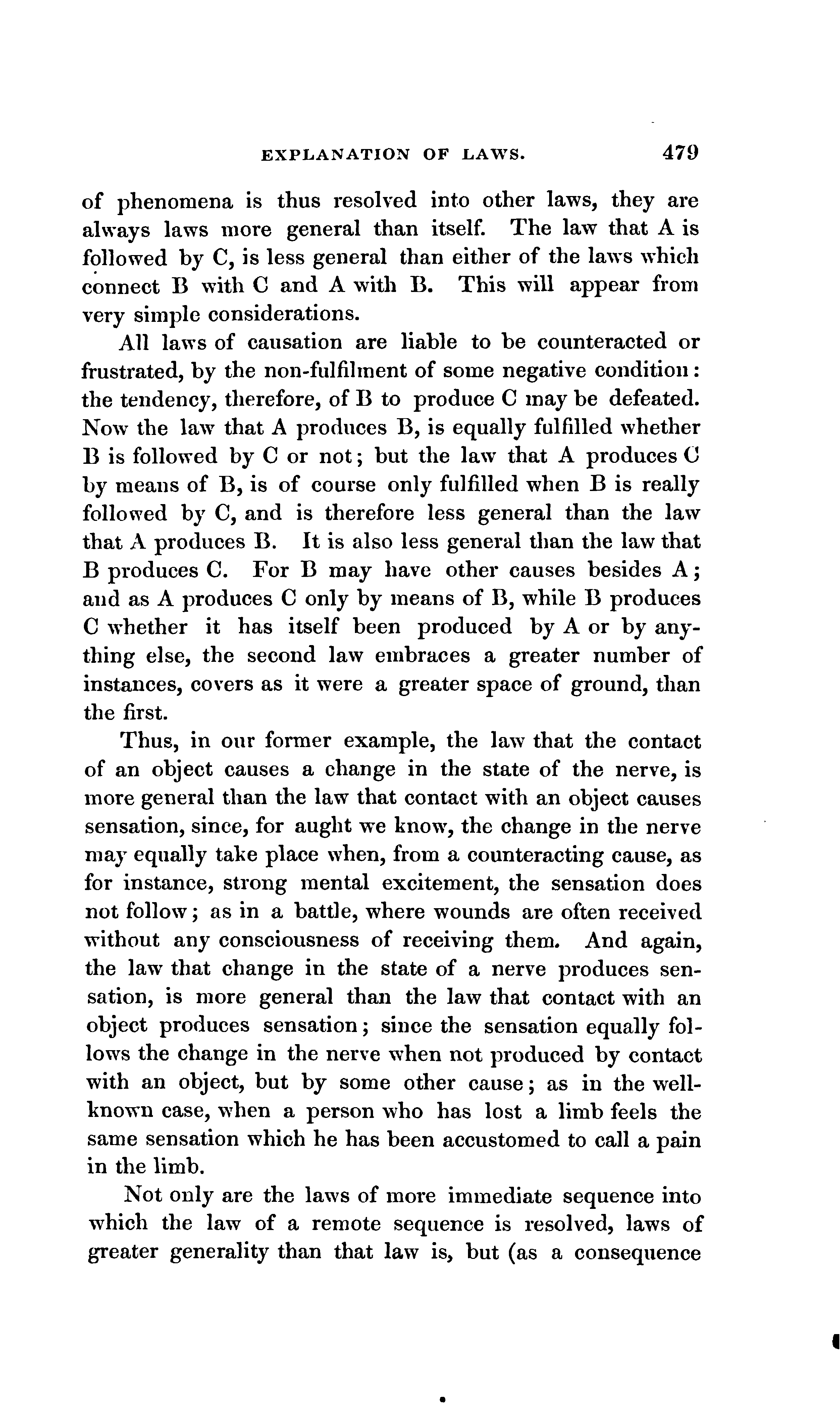 EXPLANATION OF LAWS. 479

of phenomena is thus resolved into other laws, they are always laws more general than itself. The law that A is followed by C, is less general than either of the laws which connect B with C and A with B. This will appear from very simple considerations.

All laws of causation are liable to be counteracted or frustrated, by the non-fulfilment of some negative condition: the tendency, therefore, of B to produce C may be defeated. Now the law that A produces B, is equally fulfilled whether B is followed by C or not; but the law that A produces C by means of B, is of course only fulfilled when B is really followed by C, and is therefore less general than the law that A produces B. It is also less general than the law that B produces C. For B may have other causes besides A; and as A produces C only by means of B, while B produces C whether it has itself been produced by A or by anything else, the second law embraces a greater number of instances, covers as it were a greater space of ground, than the first.

Thus, in our former example, the law that the contact of an object causes a change in the state of the nerve, is more general than the law that contact with an object causes sensation, since, for aught we know, the change in the nerve may equally take place when, from a counteracting cause, as for instance, strong mental excitement, the sensation does not follow; as in a battle, where wounds are often received without any consciousness of receiving them. And again, the law that change in the state of a nerve produces sensation, is more general than the law that contact with an object produces sensation; since the sensation equally follows the change in the nerve when not produced by contact with an object, but by some other cause; as in the well-known case, when a person who has lost a limb feels the same sensation which he has been accustomed to call a pain in the limb.

Not only are the laws of more immediate sequence into which the law of a remote sequence is resolved, laws of greater generality than that law is, but (as a consequence